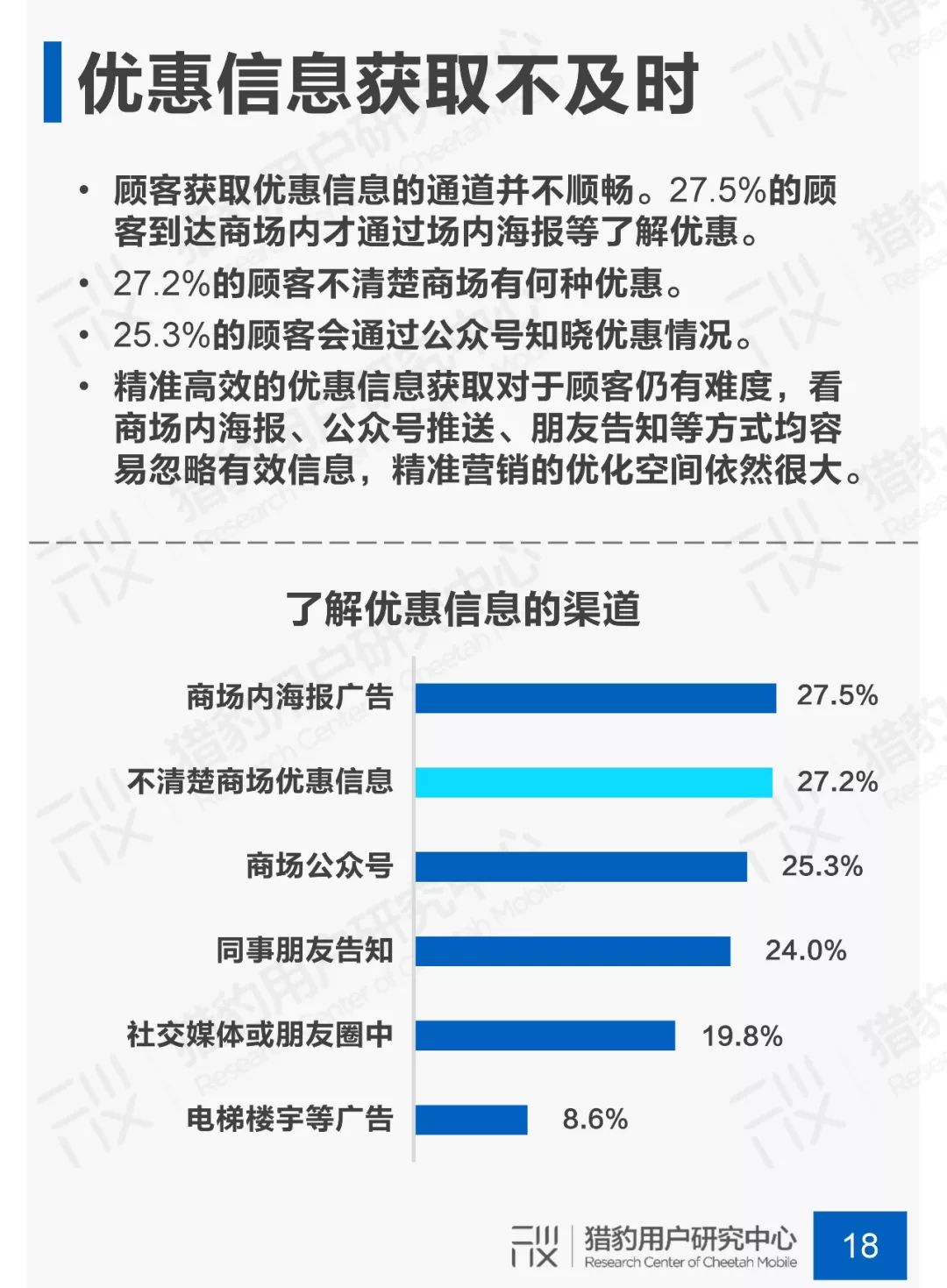 优惠信息获取不及时

• 顾客获取优惠信息的通道并不顺畅。27.5%的顾客到达商场内才通过场内海报等了解优惠。
• 27.2%的顾客不清楚商场有何种优惠。
• 25.3%的顾客会通过公众号知晓优惠情况。
• 精准高效的优惠信息获取对于顾客仍有难度，看商场内海报、公众号推送、朋友告知等方式均容易忽略有效信息，精准营销的优化空间依然很大。

了解优惠信息的渠道

商场内海报广告 27.5%
不清楚商场优惠信息 27.2%
商场公众号 25.3%
同事朋友告知 24.0%
社交媒体或朋友圈中 19.8%
电梯楼宇等广告 8.6%

猎豹用户研究中心
Research Center of Cheetah Mobile
18